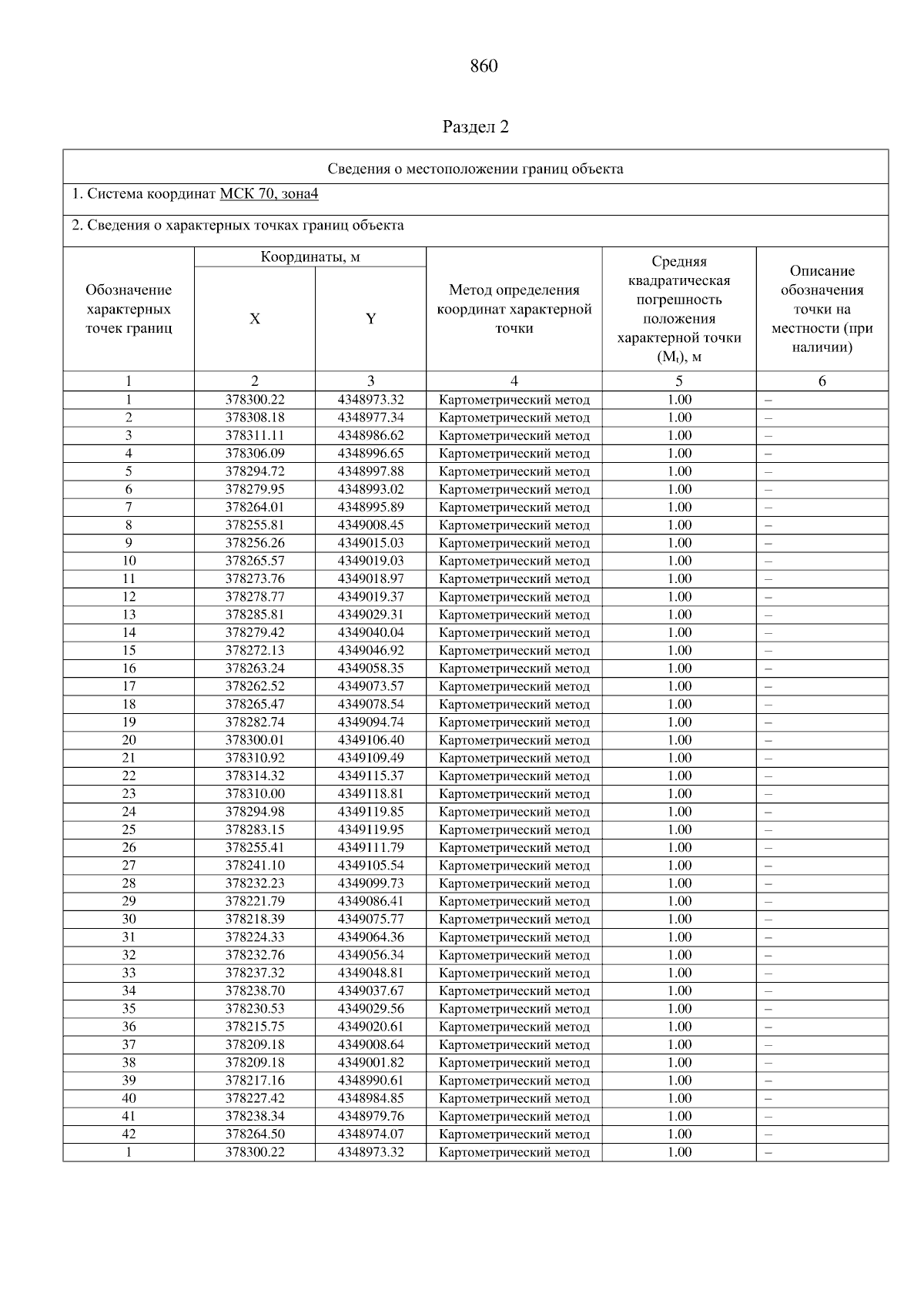 860

Раздел 2

Сведения о местоположении границ объекта

1. Система координат МСК 70, зона4

2. Сведения о характерных точках границ объекта

| Обозначение характерных точек границ | Координаты, м X | Координаты, м Y | Метод определения координат характерной точки | Средняя квадратическая погрешность положения характерной точки ($M_t$), м | Описание обозначения точки на местности (при наличии) |
|---|---|---|---|---|---|
| 1 | 2 | 3 | 4 | 5 | 6 |
| 1 | 378300.22 | 4348973.32 | Картометрический метод | 1.00 | – |
| 2 | 378308.18 | 4348977.34 | Картометрический метод | 1.00 | – |
| 3 | 378311.11 | 4348986.62 | Картометрический метод | 1.00 | – |
| 4 | 378306.09 | 4348996.65 | Картометрический метод | 1.00 | – |
| 5 | 378294.72 | 4348997.88 | Картометрический метод | 1.00 | – |
| 6 | 378279.95 | 4348993.02 | Картометрический метод | 1.00 | – |
| 7 | 378264.01 | 4348995.89 | Картометрический метод | 1.00 | – |
| 8 | 378255.81 | 4349008.45 | Картометрический метод | 1.00 | – |
| 9 | 378256.26 | 4349015.03 | Картометрический метод | 1.00 | – |
| 10 | 378265.57 | 4349019.03 | Картометрический метод | 1.00 | – |
| 11 | 378273.76 | 4349018.97 | Картометрический метод | 1.00 | – |
| 12 | 378278.77 | 4349019.37 | Картометрический метод | 1.00 | – |
| 13 | 378285.81 | 4349029.31 | Картометрический метод | 1.00 | – |
| 14 | 378279.42 | 4349040.04 | Картометрический метод | 1.00 | – |
| 15 | 378272.13 | 4349046.92 | Картометрический метод | 1.00 | – |
| 16 | 378263.24 | 4349058.35 | Картометрический метод | 1.00 | – |
| 17 | 378262.52 | 4349073.57 | Картометрический метод | 1.00 | – |
| 18 | 378265.47 | 4349078.54 | Картометрический метод | 1.00 | – |
| 19 | 378282.74 | 4349094.74 | Картометрический метод | 1.00 | – |
| 20 | 378300.01 | 4349106.40 | Картометрический метод | 1.00 | – |
| 21 | 378310.92 | 4349109.49 | Картометрический метод | 1.00 | – |
| 22 | 378314.32 | 4349115.37 | Картометрический метод | 1.00 | – |
| 23 | 378310.00 | 4349118.81 | Картометрический метод | 1.00 | – |
| 24 | 378294.98 | 4349119.85 | Картометрический метод | 1.00 | – |
| 25 | 378283.15 | 4349119.95 | Картометрический метод | 1.00 | – |
| 26 | 378255.41 | 4349111.79 | Картометрический метод | 1.00 | – |
| 27 | 378241.10 | 4349105.54 | Картометрический метод | 1.00 | – |
| 28 | 378232.23 | 4349099.73 | Картометрический метод | 1.00 | – |
| 29 | 378221.79 | 4349086.41 | Картометрический метод | 1.00 | – |
| 30 | 378218.39 | 4349075.77 | Картометрический метод | 1.00 | – |
| 31 | 378224.33 | 4349064.36 | Картометрический метод | 1.00 | – |
| 32 | 378232.76 | 4349056.34 | Картометрический метод | 1.00 | – |
| 33 | 378237.32 | 4349048.81 | Картометрический метод | 1.00 | – |
| 34 | 378238.70 | 4349037.67 | Картометрический метод | 1.00 | – |
| 35 | 378230.53 | 4349029.56 | Картометрический метод | 1.00 | – |
| 36 | 378215.75 | 4349020.61 | Картометрический метод | 1.00 | – |
| 37 | 378209.18 | 4349008.64 | Картометрический метод | 1.00 | – |
| 38 | 378209.18 | 4349001.82 | Картометрический метод | 1.00 | – |
| 39 | 378217.16 | 4348990.61 | Картометрический метод | 1.00 | – |
| 40 | 378227.42 | 4348984.85 | Картометрический метод | 1.00 | – |
| 41 | 378238.34 | 4348979.76 | Картометрический метод | 1.00 | – |
| 42 | 378264.50 | 4348974.07 | Картометрический метод | 1.00 | – |
| 1 | 378300.22 | 4348973.32 | Картометрический метод | 1.00 | – |